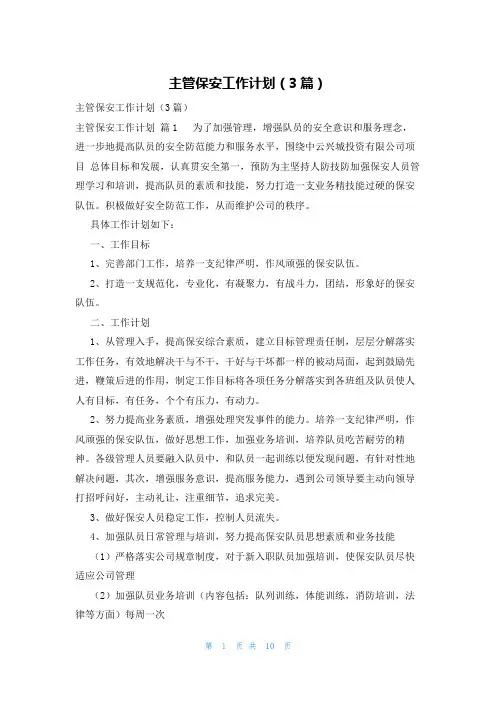 主管保安工作计划（3篇）

主管保安工作计划（3篇）

主管保安工作计划 篇1　为了加强管理，增强队员的安全意识和服务理念，进一步地提高队员的安全防范能力和服务水平，围绕中云兴城投资有限公司项目 总体目标和发展，认真贯安全第一，预防为主坚持人防技防加强保安人员管理学习和培训，提高队员的素质和技能，努力打造一支业务精技能过硬的保安队伍。积极做好安全防范工作，从而维护公司的秩序。

具体工作计划如下：

一、工作目标

1、完善部门工作，培养一支纪律严明，作风顽强的保安队伍。

2、打造一支规范化，专业化，有凝聚力，有战斗力，团结，形象好的保安队伍。

二、工作计划

1、从管理入手，提高保安综合素质，建立目标管理责任制，层层分解落实工作任务，有效地解决干与不干，干好与干坏都一样的被动局面，起到鼓励先进，鞭策后进的作用，制定工作目标将各项任务分解落实到各班组及队员使人人有目标，有任务，个个有压力，有动力。

2、努力提高业务素质，增强处理突发事件的能力。培养一支纪律严明，作风顽强的保安队伍，做好思想工作，加强业务培训，培养队员吃苦耐劳的精神。各级管理人员要融入队员中，和队员一起训练以便发现问题，有针对性地解决问题，其次，增强服务意识，提高服务能力，遇到公司领导要主动向领导打招呼问好，主动礼让，注重细节，追求完美。

3、做好保安人员稳定工作，控制人员流失。

4、加强队员日常管理与培训，努力提高保安队员思想素质和业务技能

（1）严格落实公司规章制度，对于新入职队员加强培训，使保安队员尽快适应公司管理

（2）加强队员业务培训（内容包括：队列训练，体能训练，消防培训，法律等方面）每周一次

第 1 页 共 10 页